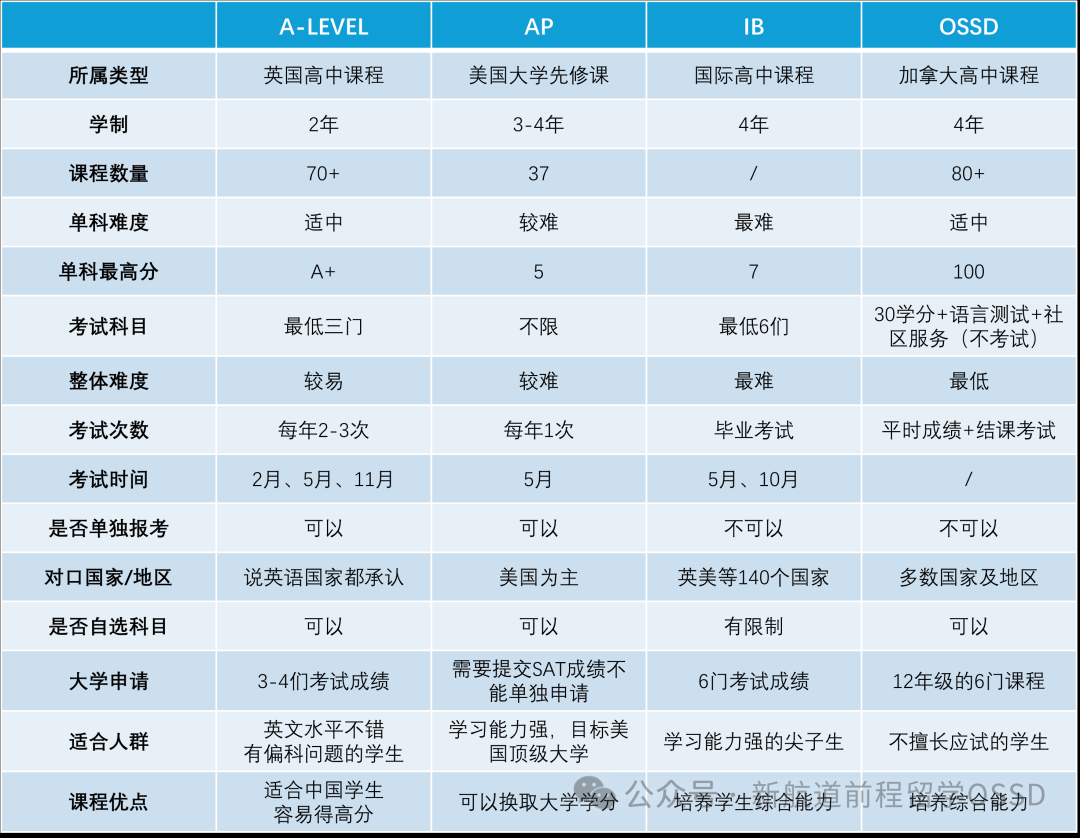 | | A-LEVEL | AP | IB | OSSD |
|---|---|---|---|---|
| 所属类型 | 英国高中课程 | 美国大学先修课 | 国际高中课程 | 加拿大高中课程 |
| 学制 | 2年 | 3-4年 | 4年 | 4年 |
| 课程数量 | 70+ | 37 | / | 80+ |
| 单科难度 | 适中 | 较难 | 最难 | 适中 |
| 单科最高分 | A+ | 5 | 7 | 100 |
| 考试科目 | 最低三门 | 不限 | 最低6们 | 30学分+语言测试+社区服务（不考试） |
| 整体难度 | 较易 | 较难 | 最难 | 最低 |
| 考试次数 | 每年2-3次 | 每年1次 | 毕业考试 | 平时成绩+结课考试 |
| 考试时间 | 2月、5月、11月 | 5月 | 5月、10月 | / |
| 是否单独报考 | 可以 | 可以 | 不可以 | 不可以 |
| 对口国家/地区 | 说英语国家都承认 | 美国为主 | 英美等140个国家 | 多数国家及地区 |
| 是否自选科目 | 可以 | 可以 | 有限制 | 可以 |
| 大学申请 | 3-4们考试成绩 | 需要提交SAT成绩不能单独申请 | 6门考试成绩 | 12年级的6门课程 |
| 适合人群 | 英文水平不错 有偏科问题的学生 | 学习能力强，目标美国顶级大学 | 学习能力强的尖子生 | 不擅长应试的学生 |
| 课程优点 | 适合中国学生 容易得高分 | 可以换取大学学分 | 培养学生综合能力 | 培养综合能力 |

公众号 · 新航道前程留学OSSD